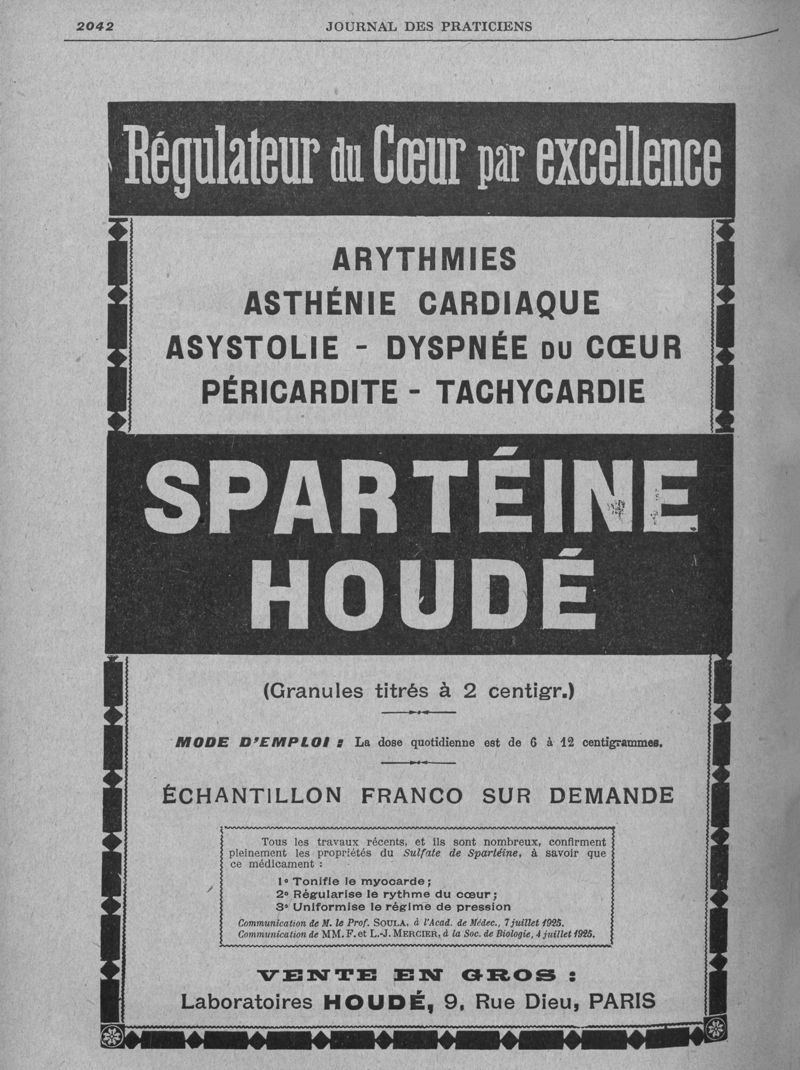 2042 JOURNAL DES PRATICIENS

Régulateur du Cœur par excellence

ARYTHMIES
ASTHÉNIE CARDIAQUE
ASYSTOLIE - DYSPNÉE DU CŒUR
PÉRICARDITE - TACHYCARDIE

SPARTÉINE
HOUDÉ

(Granules titrés à 2 centigr.)

MODE D'EMPLOI : La dose quotidienne est de 6 à 12 centigrammes.

ÉCHANTILLON FRANCO SUR DEMANDE

Tous les travaux récents, et ils sont nombreux, confirment pleinement les propriétés du Sulfate de Spartéine, à savoir que ce médicament :

1° Tonifie le myocarde ;
2° Régularise le rythme du cœur ;
3° Uniformise le régime de pression

Communication de M. le Prof. SOULA, à l'Acad. de Médec., 7 juillet 1925.
Communication de MM. F. et L.-J. MERCIER, à la Soc. de Biologie, 4 juillet 1925.

VENTE EN GROS :
Laboratoires HOUDÉ, 9, Rue Dieu, PARIS